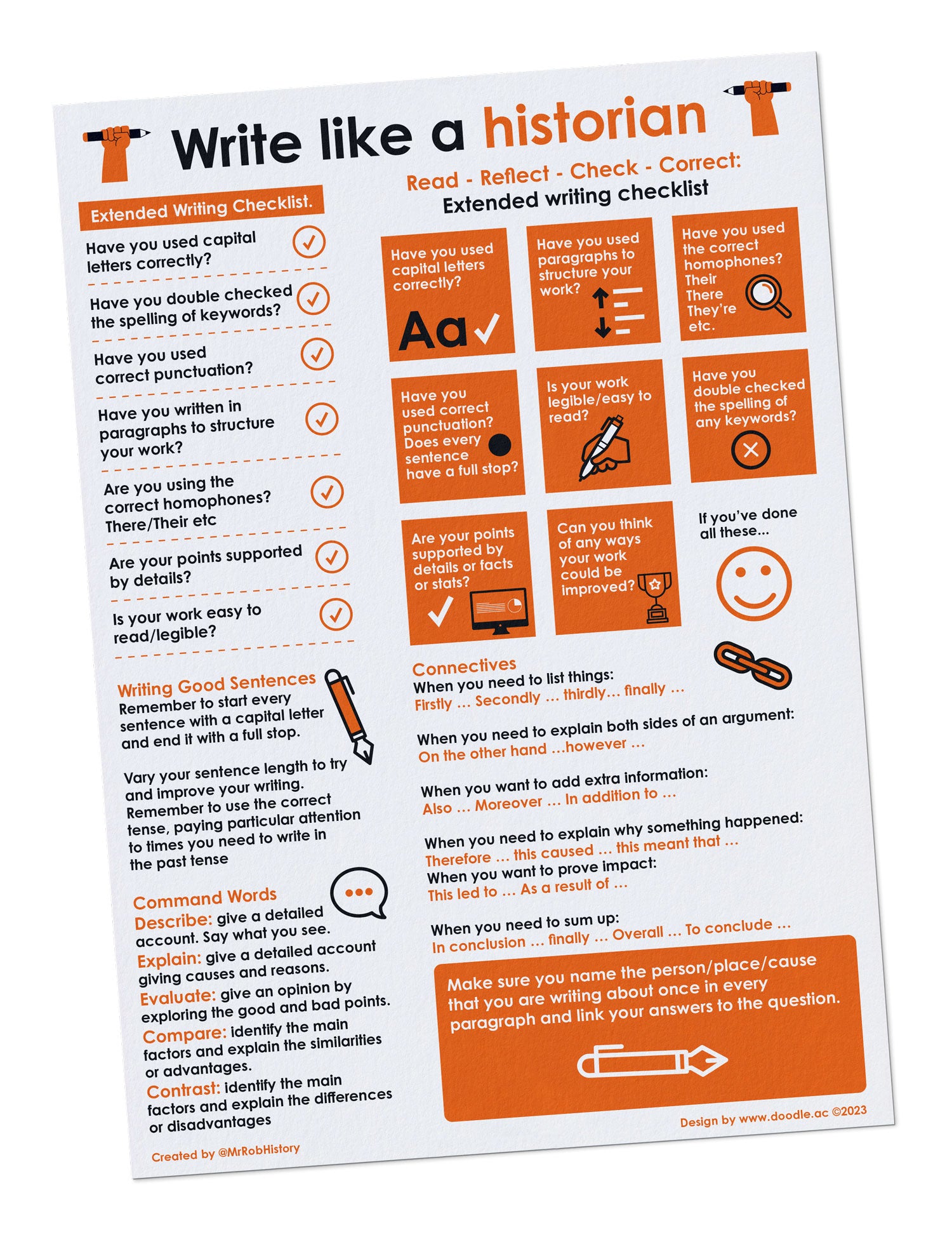 Write like a historian

Extended Writing Checklist.

Have you used capital letters correctly?

Have you double checked the spelling of keywords?

Have you used correct punctuation?

Have you written in paragraphs to structure your work?

Are you using the correct homophones? There/Their etc

Are your points supported by details?

Is your work easy to read/legible?

Writing Good Sentences
Remember to start every sentence with a capital letter and end it with a full stop.

Vary your sentence length to try and improve your writing. Remember to use the correct tense, paying particular attention to times you need to write in the past tense

Command Words
Describe: give a detailed account. Say what you see.
Explain: give a detailed account giving causes and reasons.
Evaluate: give an opinion by exploring the good and bad points.
Compare: identify the main factors and explain the similarities or advantages.
Contrast: identify the main factors and explain the differences or disadvantages

Created by @MrRobHistory

Read - Reflect - Check - Correct:
Extended writing checklist

Have you used capital letters correctly?
Aa

Have you used paragraphs to structure your work?

Have you used the correct homophones? Their There They're etc.

Have you used correct punctuation? Does every sentence have a full stop?

Is your work legible/easy to read?

Have you double checked the spelling of any keywords?

Are your points supported by details or facts or stats?

Can you think of any ways your work could be improved?

If you've done all these...

Connectives
When you need to list things:
Firstly ... Secondly ... thirdly... finally ...

When you need to explain both sides of an argument:
On the other hand ...however ...

When you want to add extra information:
Also ... Moreover ... In addition to ...

When you need to explain why something happened:
Therefore ... this caused ... this meant that ...
When you want to prove impact:
This led to ... As a result of ...

When you need to sum up:
In conclusion ... finally ... Overall ... To conclude ...

Make sure you name the person/place/cause that you are writing about once in every paragraph and link your answers to the question.

Design by www.doodle.ac ©2023